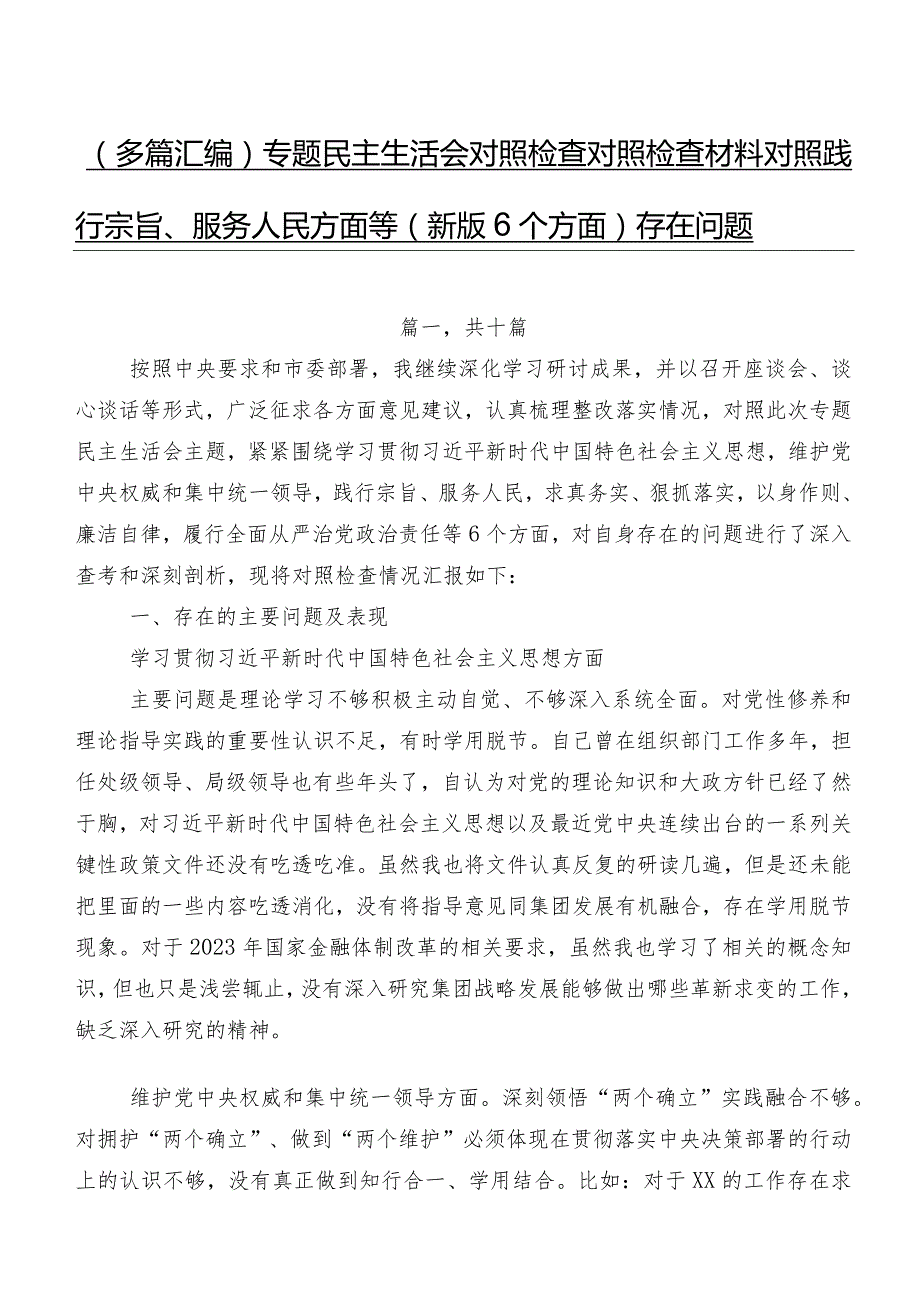 （多篇汇编）专题民主生活会对照检查对照检查材料对照践行宗旨、服务人民方面等（新版6个方面）存在问题

篇一，共十篇

按照中央要求和市委部署，我继续深化学习研讨成果，并以召开座谈会、谈心谈话等形式，广泛征求各方面意见建议，认真梳理整改落实情况，对照此次专题民主生活会主题，紧紧围绕学习贯彻习近平新时代中国特色社会主义思想，维护党中央权威和集中统一领导，践行宗旨、服务人民，求真务实、狠抓落实，以身作则、廉洁自律，履行全面从严治党政治责任等6个方面，对自身存在的问题进行了深入查考和深刻剖析，现将对照检查情况汇报如下：

一、存在的主要问题及表现

学习贯彻习近平新时代中国特色社会主义思想方面

主要问题是理论学习不够积极主动自觉、不够深入系统全面。对党性修养和理论指导实践的重要性认识不足，有时学用脱节。自己曾在组织部门工作多年，担任处级领导、局级领导也有些年头了，自认为对党的理论知识和大政方针已经了然于胸，对习近平新时代中国特色社会主义思想以及最近党中央连续出台的一系列关键性政策文件还没有吃透吃准。虽然我也将文件认真反复的研读几遍，但是还未能把里面的一些内容吃透消化，没有将指导意见同集团发展有机融合，存在学用脱节现象。对于2023年国家金融体制改革的相关要求，虽然我也学习了相关的概念知识，但也只是浅尝辄止，没有深入研究集团战略发展能够做出哪些革新求变的工作，缺乏深入研究的精神。

维护党中央权威和集中统一领导方面。深刻领悟“两个确立”实践融合不够。对拥护“两个确立”、做到“两个维护”必须体现在贯彻落实中央决策部署的行动上的认识不够，没有真正做到知行合一、学用结合。比如：对于XX的工作存在求